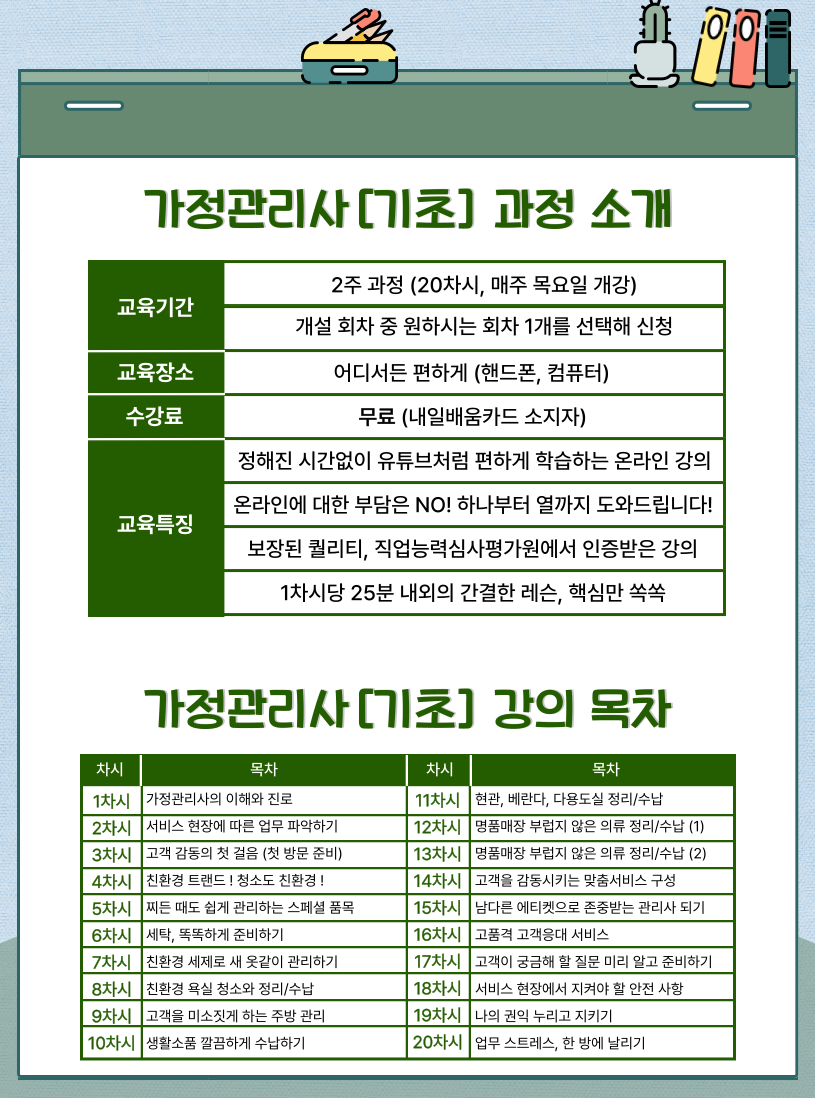 가정관리사 [기초] 과정 소개

| 교육기간 | 2주 과정 (20차시, 매주 목요일 개강) |
|---|---|
| | 개설 회차 중 원하시는 회차 1개를 선택해 신청 |
| 교육장소 | 어디서든 편하게 (핸드폰, 컴퓨터) |
| 수강료 | 무료 (내일배움카드 소지자) |
| 교육특징 | 정해진 시간없이 유튜브처럼 편하게 학습하는 온라인 강의 |
| | 온라인에 대한 부담은 NO! 하나부터 열까지 도와드립니다! |
| | 보장된 퀄리티, 직업능력심사평가원에서 인증받은 강의 |
| | 1차시당 25분 내외의 간결한 레슨, 핵심만 쏙쏙 |

가정관리사 [기초] 강의 목차

| 차시 | 목차 | 차시 | 목차 |
|---|---|---|---|
| 1차시 | 가정관리사의 이해와 진로 | 11차시 | 현관, 베란다, 다용도실 정리/수납 |
| 2차시 | 서비스 현장에 따른 업무 파악하기 | 12차시 | 명품매장 부럽지 않은 의류 정리/수납 (1) |
| 3차시 | 고객 감동의 첫 걸음 (첫 방문 준비) | 13차시 | 명품매장 부럽지 않은 의류 정리/수납 (2) |
| 4차시 | 친환경 트랜드 ! 청소도 친환경 ! | 14차시 | 고객을 감동시키는 맞춤서비스 구성 |
| 5차시 | 찌든 때도 쉽게 관리하는 스페셜 품목 | 15차시 | 남다른 에티켓으로 존중받는 관리사 되기 |
| 6차시 | 세탁, 똑똑하게 준비하기 | 16차시 | 고품격 고객응대 서비스 |
| 7차시 | 친환경 세제로 새 옷같이 관리하기 | 17차시 | 고객이 궁금해 할 질문 미리 알고 준비하기 |
| 8차시 | 친환경 욕실 청소와 정리/수납 | 18차시 | 서비스 현장에서 지켜야 할 안전 사항 |
| 9차시 | 고객을 미소짓게 하는 주방 관리 | 19차시 | 나의 권익 누리고 지키기 |
| 10차시 | 생활소품 깔끔하게 수납하기 | 20차시 | 업무 스트레스, 한 방에 날리기 |